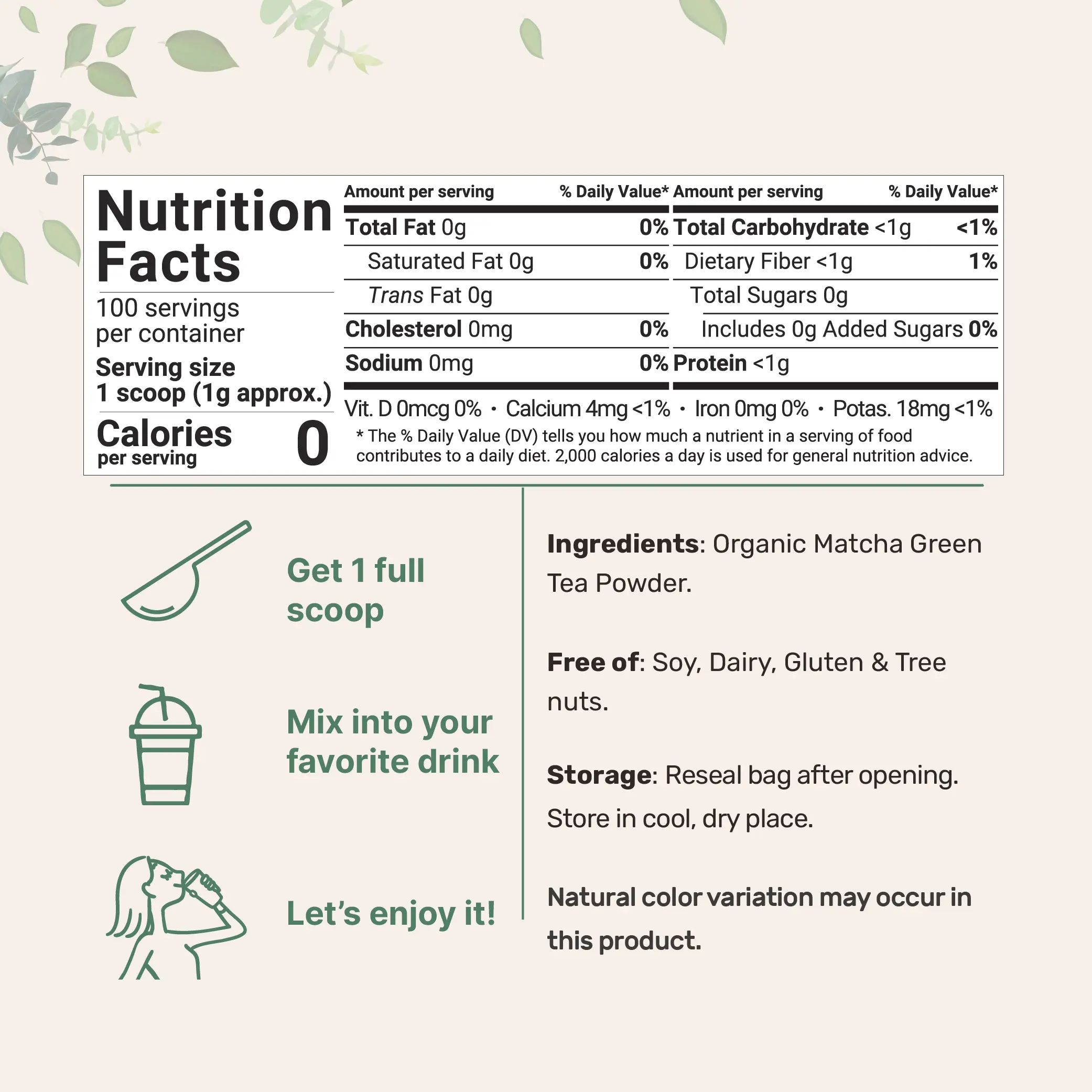 Nutrition Facts

100 servings per container

Serving size
1 scoop (1g approx.)

Calories per serving 0

Amount per serving % Daily Value*
Total Fat 0g 0%
Saturated Fat 0g 0%
Trans Fat 0g
Cholesterol 0mg 0%
Sodium 0mg 0%

Amount per serving % Daily Value*
Total Carbohydrate <1g <1%
Dietary Fiber <1g 1%
Total Sugars 0g
Includes 0g Added Sugars 0%
Protein <1g

Vit. D 0mcg 0% • Calcium 4mg <1% • Iron 0mg 0% • Potas. 18mg <1%

* The % Daily Value (DV) tells you how much a nutrient in a serving of food contributes to a daily diet. 2,000 calories a day is used for general nutrition advice.

Get 1 full scoop

Mix into your favorite drink

Let's enjoy it!

Ingredients: Organic Matcha Green Tea Powder.

Free of: Soy, Dairy, Gluten & Tree nuts.

Storage: Reseal bag after opening. Store in cool, dry place.

Natural color variation may occur in this product.